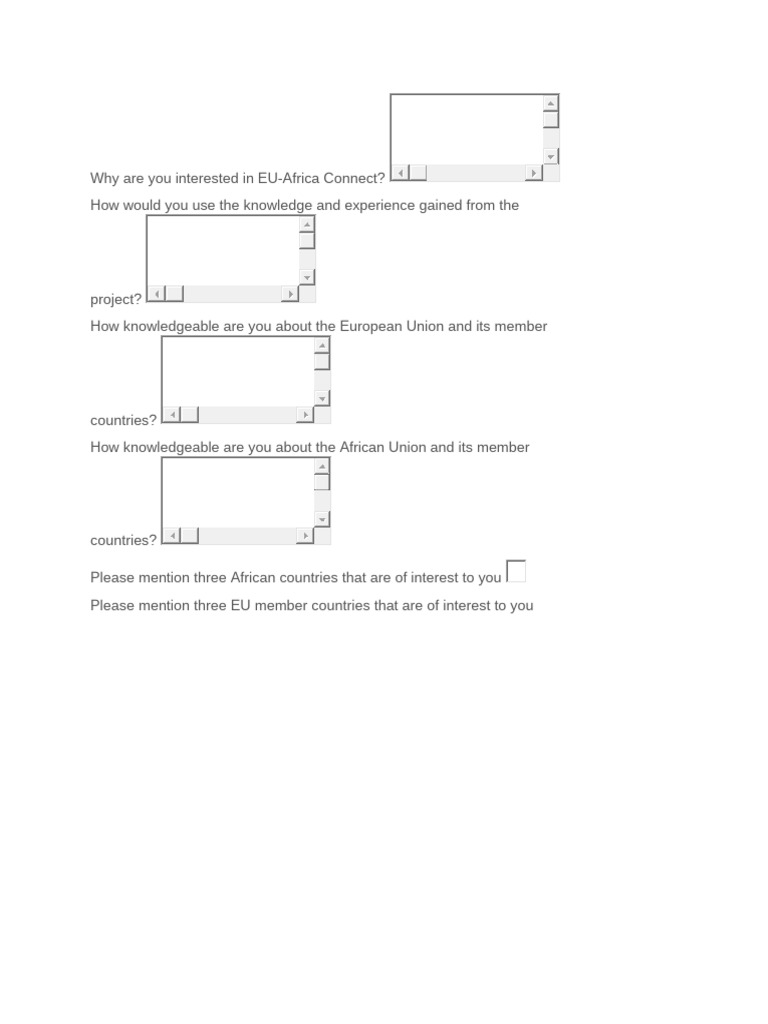 Why are you interested in EU-Africa Connect?

How would you use the knowledge and experience gained from the project?

How knowledgeable are you about the European Union and its member countries?

How knowledgeable are you about the African Union and its member countries?

Please mention three African countries that are of interest to you

Please mention three EU member countries that are of interest to you